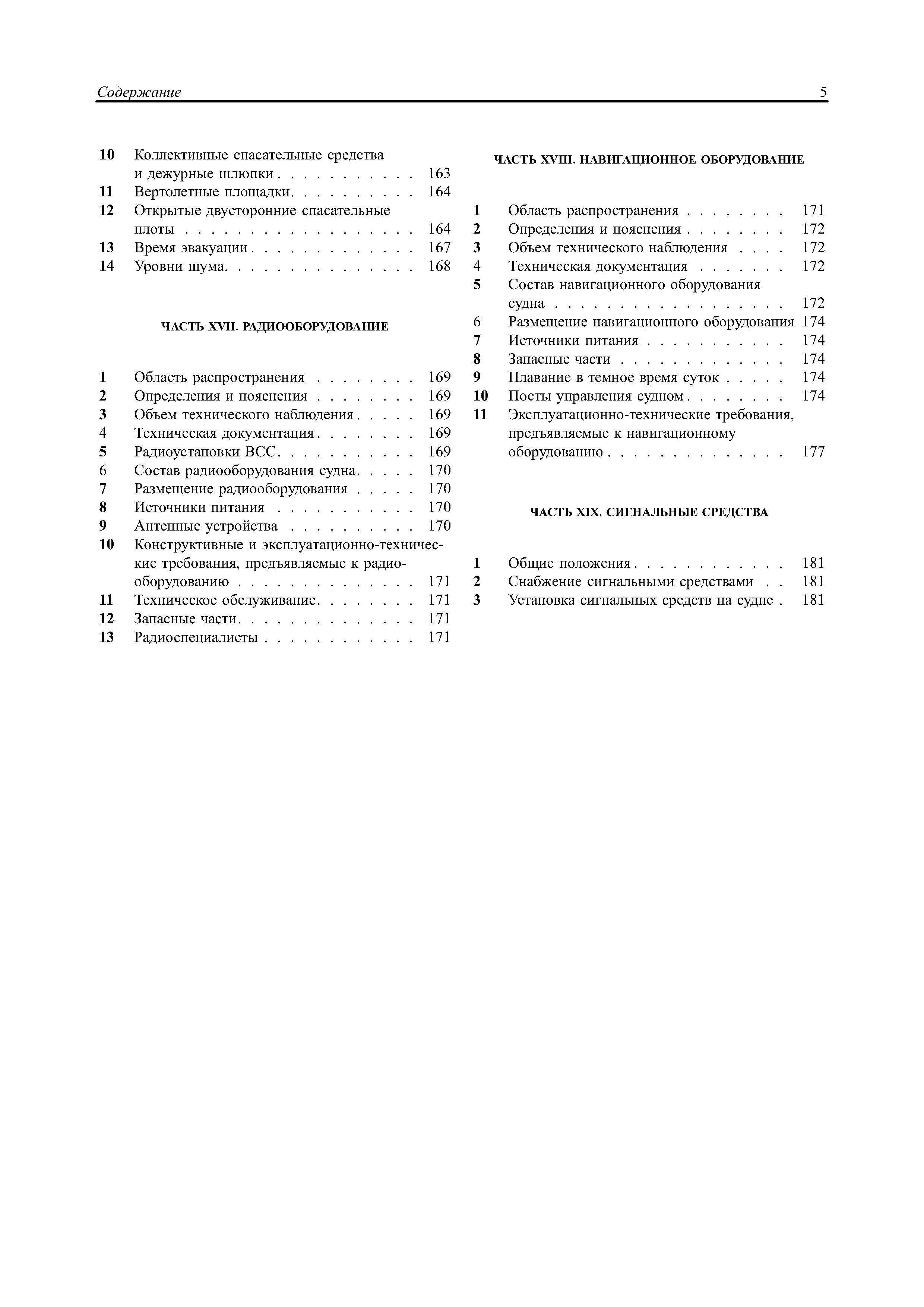 Содержание 5

10 Коллективные спасательные средства и дежурные шлюпки . . . . . . . . . . . 163
11 Вертолетные площадки. . . . . . . . . . 164
12 Открытые двусторонние спасательные плоты . . . . . . . . . . . . . . . . . . 164
13 Время эвакуации . . . . . . . . . . . . . 167
14 Уровни шума. . . . . . . . . . . . . . . 168

ЧАСТЬ XVII. РАДИООБОРУДОВАНИЕ

1 Область распространения . . . . . . . . 169
2 Определения и пояснения . . . . . . . . 169
3 Объем технического наблюдения . . . . . 169
4 Техническая документация . . . . . . . . 169
5 Радиоустановки ВСС. . . . . . . . . . . 169
6 Состав радиооборудования судна. . . . . 170
7 Размещение радиооборудования . . . . . 170
8 Источники питания . . . . . . . . . . . 170
9 Антенные устройства . . . . . . . . . . 170
10 Конструктивные и эксплуатационно-технические требования, предъявляемые к радиооборудованию . . . . . . . . . . . . . . 171
11 Техническое обслуживание. . . . . . . . 171
12 Запасные части. . . . . . . . . . . . . . 171
13 Радиоспециалисты . . . . . . . . . . . . 171

ЧАСТЬ XVIII. НАВИГАЦИОННОЕ ОБОРУДОВАНИЕ

1 Область распространения . . . . . . . . 171
2 Определения и пояснения . . . . . . . . 172
3 Объем технического наблюдения . . . . 172
4 Техническая документация . . . . . . . 172
5 Состав навигационного оборудования судна . . . . . . . . . . . . . . . . . . 172
6 Размещение навигационного оборудования 174
7 Источники питания . . . . . . . . . . . 174
8 Запасные части . . . . . . . . . . . . . 174
9 Плавание в темное время суток . . . . . 174
10 Посты управления судном . . . . . . . . 174
11 Эксплуатационно-технические требования, предъявляемые к навигационному оборудованию . . . . . . . . . . . . . . 177

ЧАСТЬ XIX. СИГНАЛЬНЫЕ СРЕДСТВА

1 Общие положения . . . . . . . . . . . . 181
2 Снабжение сигнальными средствами . . 181
3 Установка сигнальных средств на судне . 181